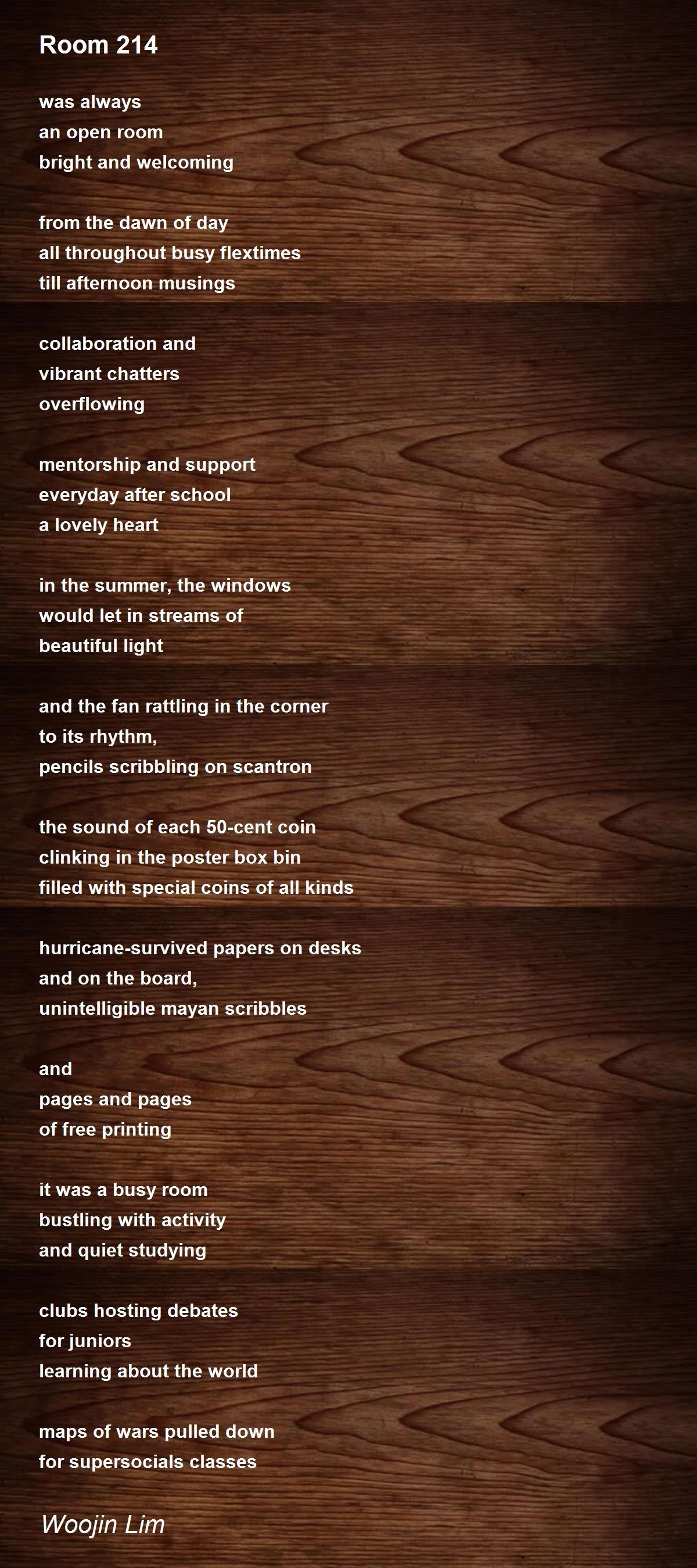 Room 214

was always
an open room
bright and welcoming

from the dawn of day
all throughout busy flextimes
till afternoon musings

collaboration and
vibrant chatters
overflowing

mentorship and support
everyday after school
a lovely heart

in the summer, the windows
would let in streams of
beautiful light

and the fan rattling in the corner
to its rhythm,
pencils scribbling on scantron

the sound of each 50-cent coin
clinking in the poster box bin
filled with special coins of all kinds

hurricane-survived papers on desks
and on the board,
unintelligible mayan scribbles

and
pages and pages
of free printing

it was a busy room
bustling with activity
and quiet studying

clubs hosting debates
for juniors
learning about the world

maps of wars pulled down
for supersocials classes

Woojin Lim